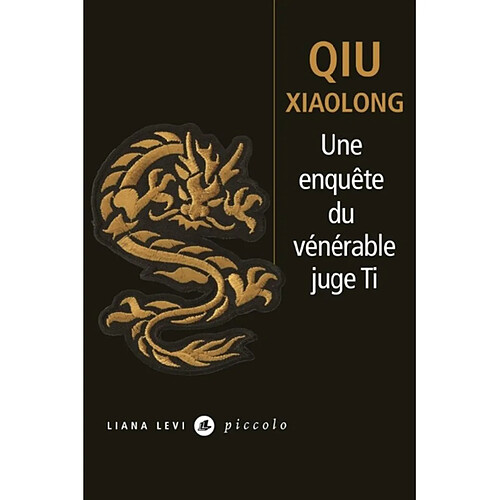 QIU
XIAOLONG

Une
enquête
du
vénérable
juge Ti

LIANA LEVI LL piccolo